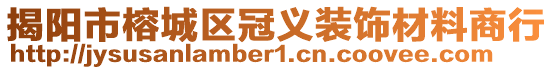 揭阳市榕城区冠义装饰材料商行
http://jysusanlamber1.cn.coovee.com